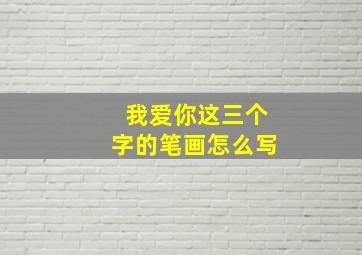 我爱你这三个字的笔画怎么写